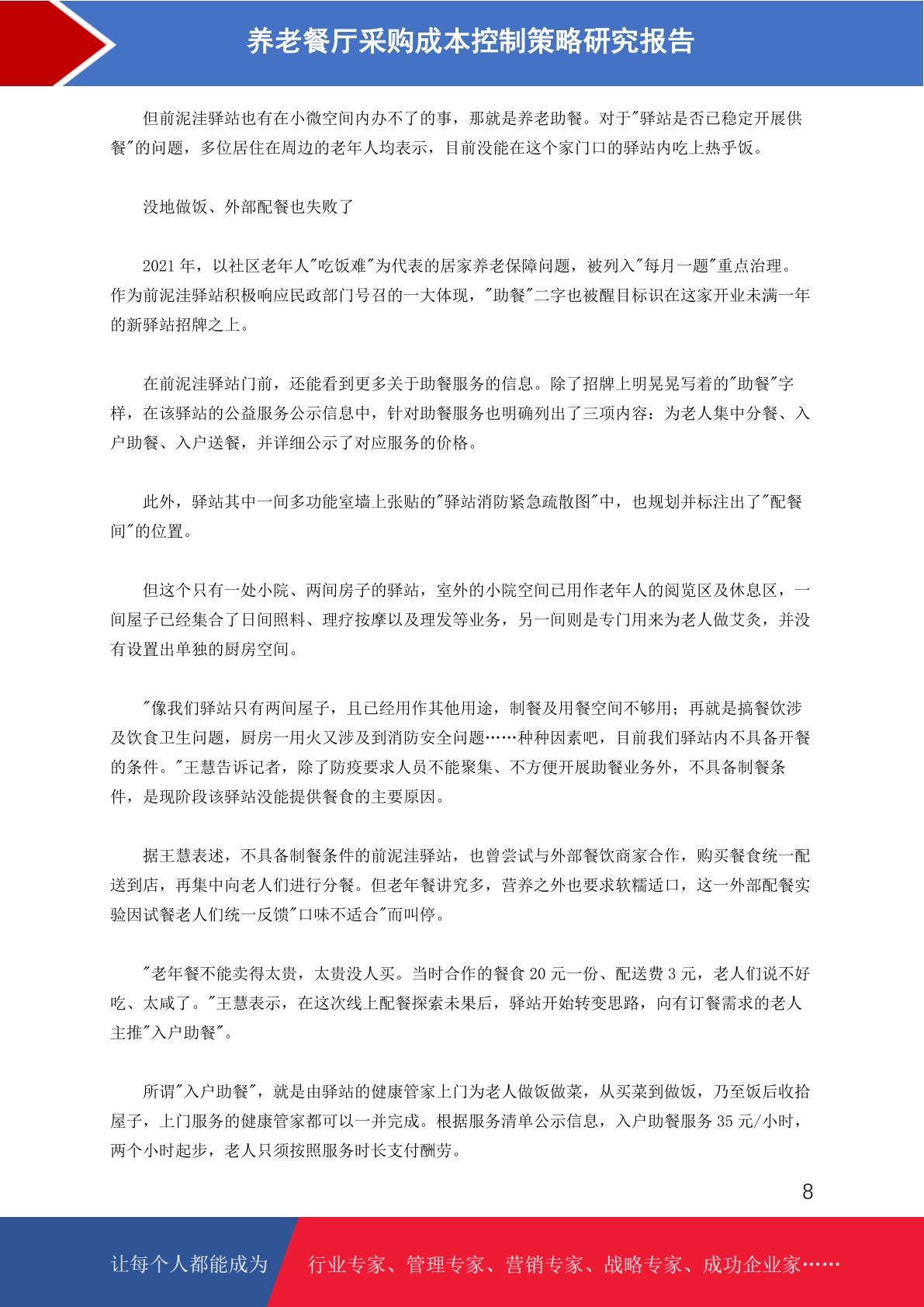 养老餐厅采购成本控制策略研究报告

但前泥洼驿站也有在小微空间内办不了的事，那就是养老助餐。对于"驿站是否已稳定开展供餐"的问题，多位居住在周边的老年人均表示，目前没能在这个家门口的驿站内吃上热乎饭。

没地做饭、外部配餐也失败了

2021 年，以社区老年人"吃饭难"为代表的居家养老保障问题，被列入"每月一题"重点治理。作为前泥洼驿站积极响应民政部门号召的一大体现，"助餐"二字也被醒目标识在这家开业未满一年的新驿站招牌之上。

在前泥洼驿站门前，还能看到更多关于助餐服务的信息。除了招牌上明晃晃写着的"助餐"字样，在该驿站的公益服务公示信息中，针对助餐服务也明确列出了三项内容：为老人集中分餐、入户助餐、入户送餐，并详细公示了对应服务的价格。

此外，驿站其中一间多功能室墙上张贴的"驿站消防紧急疏散图"中，也规划并标注出了"配餐间"的位置。

但这个只有一处小院、两间房子的驿站，室外的小院空间已用作老年人的阅览区及休息区，一间屋子已经集合了日间照料、理疗按摩以及理发等业务，另一间则是专门用来为老人做艾灸，并没有设置出单独的厨房空间。

"像我们驿站只有两间屋子，且已经用作其他用途，制餐及用餐空间不够用；再就是搞餐饮涉及饮食卫生问题，厨房一用火又涉及到消防安全问题……种种因素吧，目前我们驿站内不具备开餐的条件。"王慧告诉记者，除了防疫要求人员不能聚集、不方便开展助餐业务外，不具备制餐条件，是现阶段该驿站没能提供餐食的主要原因。

据王慧表述，不具备制餐条件的前泥洼驿站，也曾尝试与外部餐饮商家合作，购买餐食统一配送到店，再集中向老人们进行分餐。但老年餐讲究多，营养之外也要求软糯适口，这一外部配餐实验因试餐老人们统一反馈"口味不适合"而叫停。

"老年餐不能卖得太贵，太贵没人买。当时合作的餐食 20 元一份、配送费 3 元，老人们说不好吃、太咸了。"王慧表示，在这次线上配餐探索未果后，驿站开始转变思路，向有订餐需求的老人主推"入户助餐"。

所谓"入户助餐"，就是由驿站的健康管家上门为老人做饭做菜，从买菜到做饭，乃至饭后收拾屋子，上门服务的健康管家都可以一并完成。根据服务清单公示信息，入户助餐服务 35 元/小时，两个小时起步，老人只须按照服务时长支付酬劳。

8

让每个人都能成为 行业专家、管理专家、营销专家、战略专家、成功企业家……